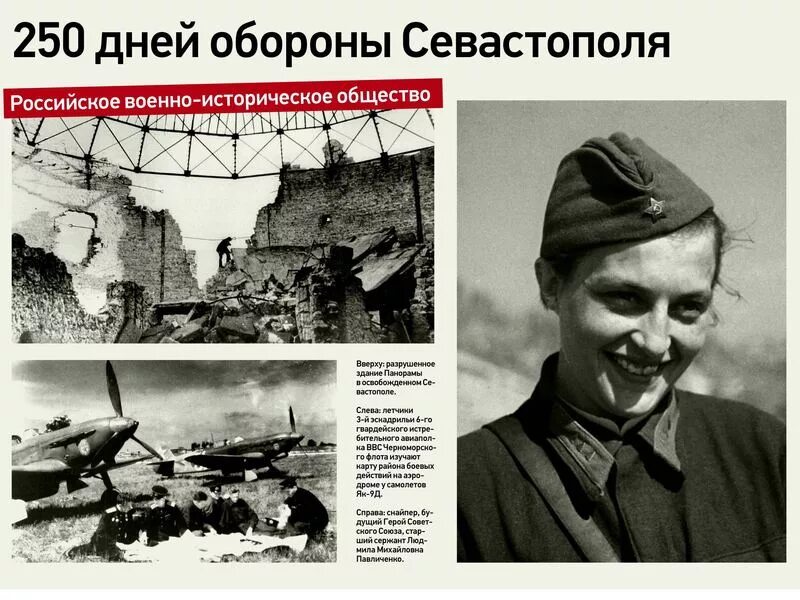 250 дней обороны Севастополя

Российское военно-историческое общество

Вверху: разрушенное здание Панорамы в освобожденном Севастополе.

Слева: летчики 3-й эскадрильи 6-го гвардейского истребительного авиаполка ВВС Черноморского флота изучают карту района боевых действий на аэродроме у самолетов Як-9Д.

Справа: снайпер, будущий Герой Советского Союза, старший сержант Людмила Михайловна Павличенко.